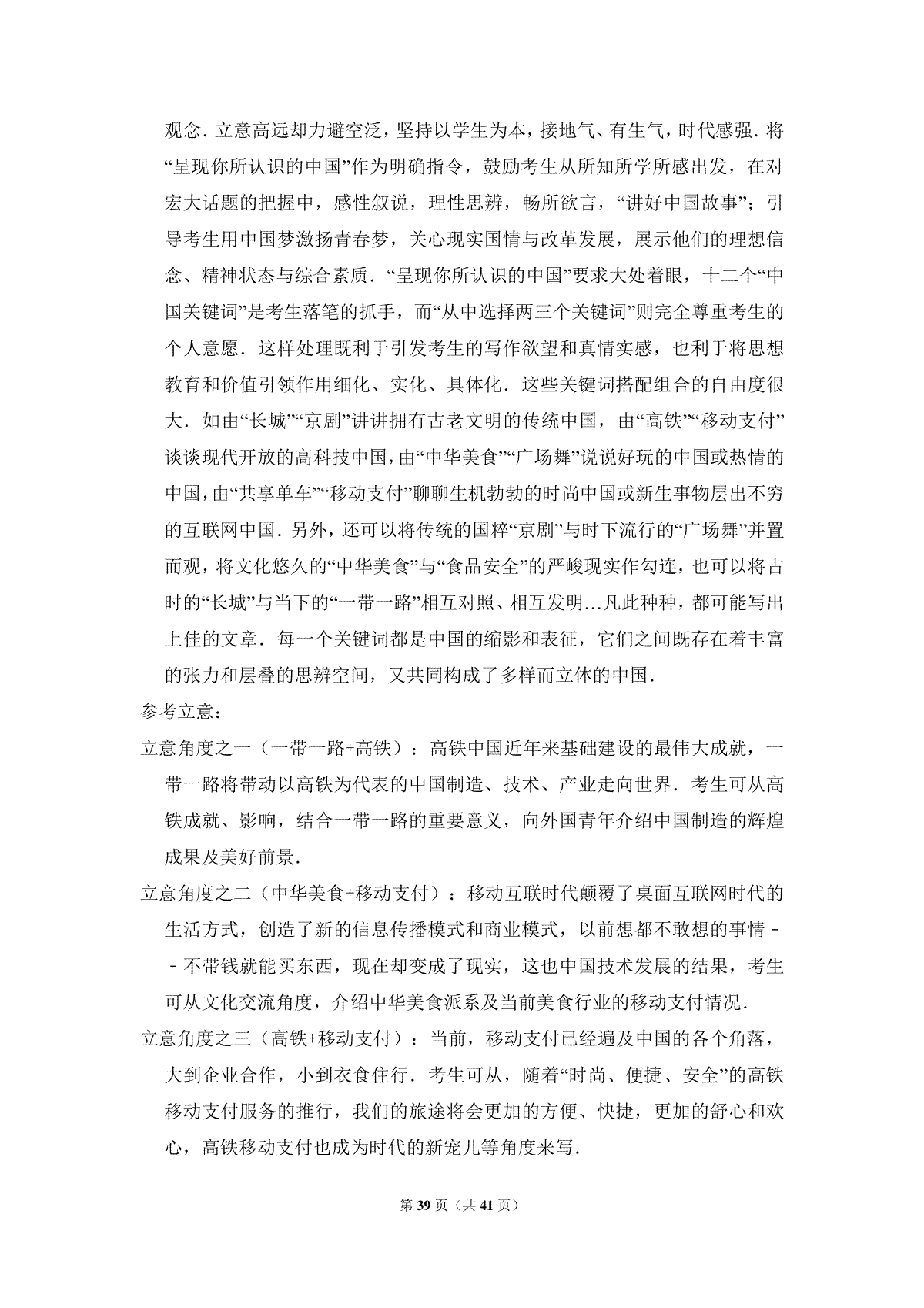 观念．立意高远却力避空泛，坚持以学生为本，接地气、有生气，时代感强．将“呈现你所认识的中国”作为明确指令，鼓励考生从所知所学所感出发，在对宏大话题的把握中，感性叙说，理性思辨，畅所欲言，“讲好中国故事”；引导考生用中国梦激扬青春梦，关心现实国情与改革发展，展示他们的理想信念、精神状态与综合素质．“呈现你所认识的中国”要求大处着眼，十二个“中国关键词”是考生落笔的抓手，而“从中选择两三个关键词”则完全尊重考生的个人意愿．这样处理既利于引发考生的写作欲望和真情实感，也利于将思想教育和价值引领作用细化、实化、具体化．这些关键词搭配组合的自由度很大．如由“长城”“京剧”讲讲拥有古老文明的传统中国，由“高铁”“移动支付”谈谈现代开放的高科技中国，由“中华美食”“广场舞”说说好玩的中国或热情的中国，由“共享单车”“移动支付”聊聊生机勃勃的时尚中国或新生事物层出不穷的互联网中国．另外，还可以将传统的国粹“京剧”与时下流行的“广场舞”并置而观，将文化悠久的“中华美食”与“食品安全”的严峻现实作勾连，也可以将古时的“长城”与当下的“一带一路”相互对照、相互发明…凡此种种，都可能写出上佳的文章．每一个关键词都是中国的缩影和表征，它们之间既存在着丰富的张力和层叠的思辨空间，又共同构成了多样而立体的中国．

参考立意：

立意角度之一（一带一路+高铁）：高铁中国近年来基础建设的最伟大成就，一带一路将带动以高铁为代表的中国制造、技术、产业走向世界．考生可从高铁成就、影响，结合一带一路的重要意义，向外国青年介绍中国制造的辉煌成果及美好前景．

立意角度之二（中华美食+移动支付）：移动互联时代颠覆了桌面互联网时代的生活方式，创造了新的信息传播模式和商业模式，以前想都不敢想的事情－－不带钱就能买东西，现在却变成了现实，这也中国技术发展的结果，考生可从文化交流角度，介绍中华美食派系及当前美食行业的移动支付情况．

立意角度之三（高铁+移动支付）：当前，移动支付已经遍及中国的各个角落，大到企业合作，小到衣食住行．考生可从，随着“时尚、便捷、安全”的高铁移动支付服务的推行，我们的旅途将会更加的方便、快捷，更加的舒心和欢心，高铁移动支付也成为时代的新宠儿等角度来写．

第 39 页（共 41 页）